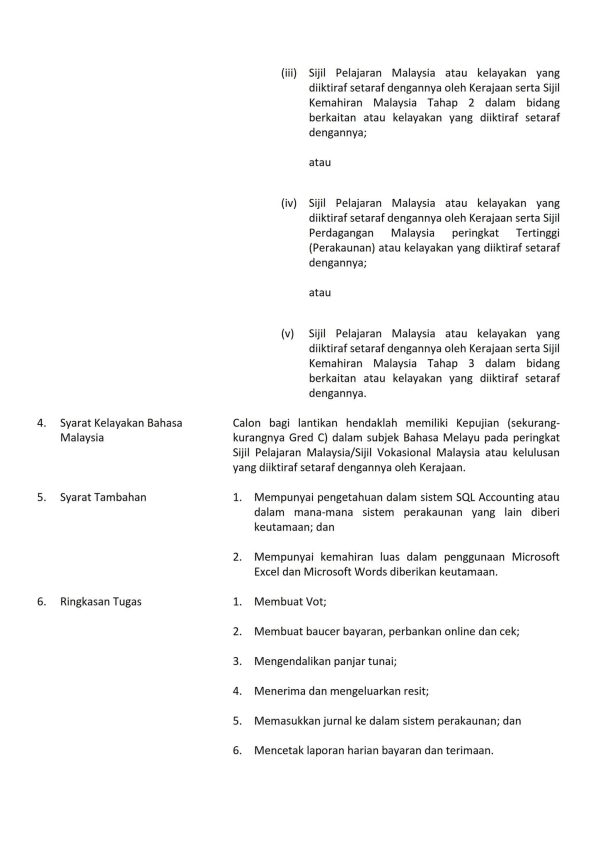 (iii) Sijil Pelajaran Malaysia atau kelayakan yang diiktiraf setaraf dengannya oleh Kerajaan serta Sijil Kemahiran Malaysia Tahap 2 dalam bidang berkaitan atau kelayakan yang diiktiraf setaraf dengannya;

atau

(iv) Sijil Pelajaran Malaysia atau kelayakan yang diiktiraf setaraf dengannya oleh Kerajaan serta Sijil Perdagangan Malaysia peringkat Tertinggi (Perakaunan) atau kelayakan yang diiktiraf setaraf dengannya;

atau

(v) Sijil Pelajaran Malaysia atau kelayakan yang diiktiraf setaraf dengannya oleh Kerajaan serta Sijil Kemahiran Malaysia Tahap 3 dalam bidang berkaitan atau kelayakan yang diiktiraf setaraf dengannya.

4. Syarat Kelayakan Bahasa Malaysia

Calon bagi lantikan hendaklah memiliki Kepujian (sekurang-kurangnya Gred C) dalam subjek Bahasa Melayu pada peringkat Sijil Pelajaran Malaysia/Sijil Vokasional Malaysia atau kelulusan yang diiktiraf setaraf dengannya oleh Kerajaan.

5. Syarat Tambahan

1. Mempunyai pengetahuan dalam sistem SQL Accounting atau dalam mana-mana sistem perakaunan yang lain diberi keutamaan; dan

2. Mempunyai kemahiran luas dalam penggunaan Microsoft Excel dan Microsoft Words diberikan keutamaan.

6. Ringkasan Tugas

1. Membuat Vot;

2. Membuat baucer bayaran, perbankan online dan cek;

3. Mengendalikan panjar tunai;

4. Menerima dan mengeluarkan resit;

5. Memasukkan jurnal ke dalam sistem perakaunan; dan

6. Mencetak laporan harian bayaran dan terimaan.